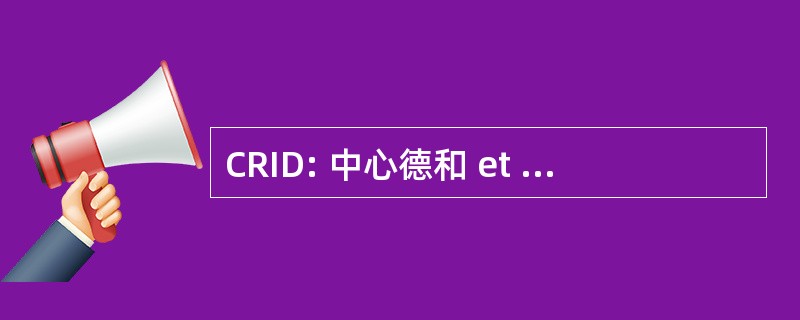 CRID: 中心德和 et ...